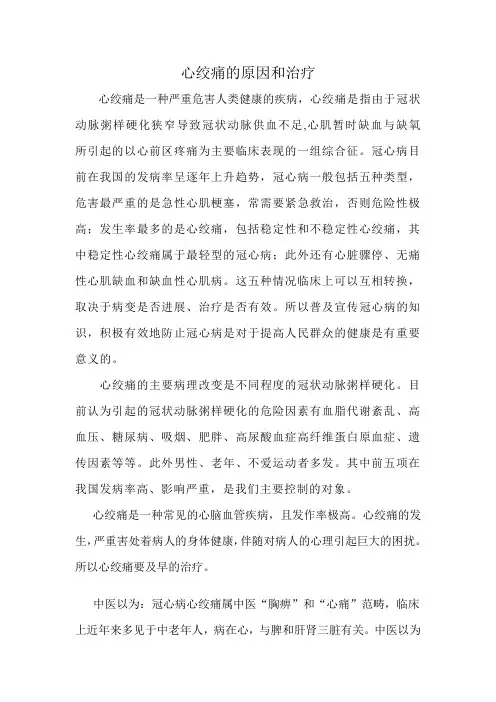 心绞痛的原因和治疗

心绞痛是一种严重危害人类健康的疾病，心绞痛是指由于冠状动脉粥样硬化狭窄导致冠状动脉供血不足,心肌暂时缺血与缺氧所引起的以心前区疼痛为主要临床表现的一组综合征。冠心病目前在我国的发病率呈逐年上升趋势，冠心病一般包括五种类型，危害最严重的是急性心肌梗塞，常需要紧急救治，否则危险性极高；发生率最多的是心绞痛，包括稳定性和不稳定性心绞痛，其中稳定性心绞痛属于最轻型的冠心病；此外还有心脏骤停、无痛性心肌缺血和缺血性心肌病。这五种情况临床上可以互相转换，取决于病变是否进展、治疗是否有效。所以普及宣传冠心病的知识，积极有效地防止冠心病是对于提高人民群众的健康是有重要意义的。

心绞痛的主要病理改变是不同程度的冠状动脉粥样硬化。目前认为引起的冠状动脉粥样硬化的危险因素有血脂代谢紊乱、高血压、糖尿病、吸烟、肥胖、高尿酸血症高纤维蛋白原血症、遗传因素等等。此外男性、老年、不爱运动者多发。其中前五项在我国发病率高、影响严重，是我们主要控制的对象。

心绞痛是一种常见的心脑血管疾病，且发作率极高。心绞痛的发生,严重害处着病人的身体健康,伴随对病人的心理引起巨大的困扰。所以心绞痛要及早的治疗。

中医以为：冠心病心绞痛属中医“胸痹”和“心痛”范畴，临床上近年来多见于中老年人，病在心，与脾和肝肾三脏有关。中医以为